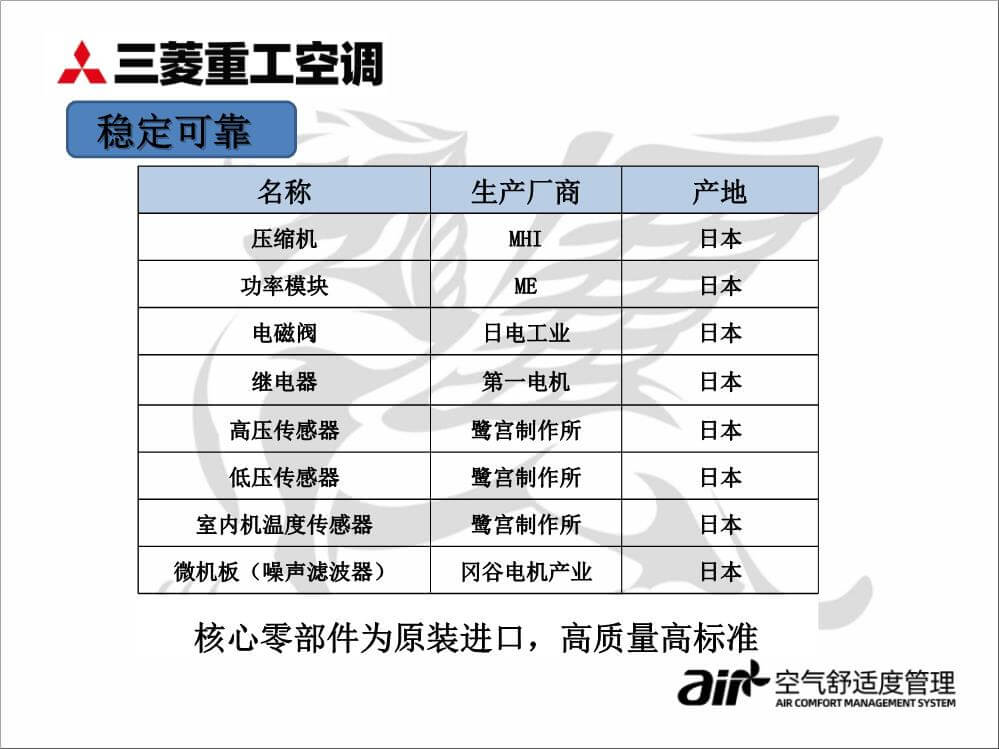 三菱重工空调

稳定可靠

| 名称 | 生产厂商 | 产地 |
|---|---|---|
| 压缩机 | MHI | 日本 |
| 功率模块 | ME | 日本 |
| 电磁阀 | 日电工业 | 日本 |
| 继电器 | 第一电机 | 日本 |
| 高压传感器 | 鹭宫制作所 | 日本 |
| 低压传感器 | 鹭宫制作所 | 日本 |
| 室内机温度传感器 | 鹭宫制作所 | 日本 |
| 微机板（噪声滤波器） | 冈谷电机产业 | 日本 |

核心零部件为原装进口，高质量高标准

air 空气舒适度管理
AIR COMFORT MANAGEMENT SYSTEM